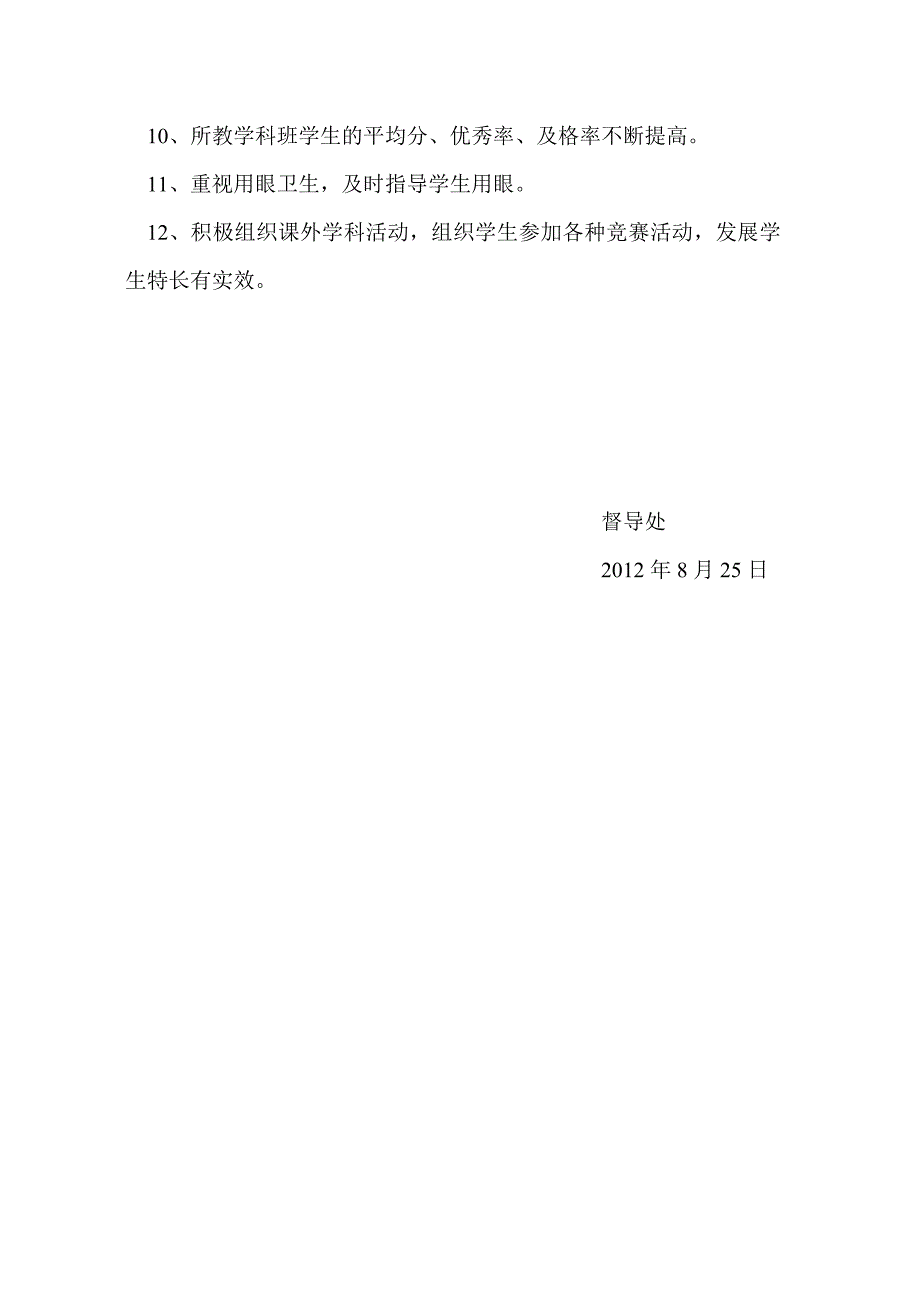 10、所教学科班学生的平均分、优秀率、及格率不断提高。

11、重视用眼卫生，及时指导学生用眼。

12、积极组织课外学科活动，组织学生参加各种竞赛活动，发展学生特长有实效。

督导处

2012 年 8 月 25 日